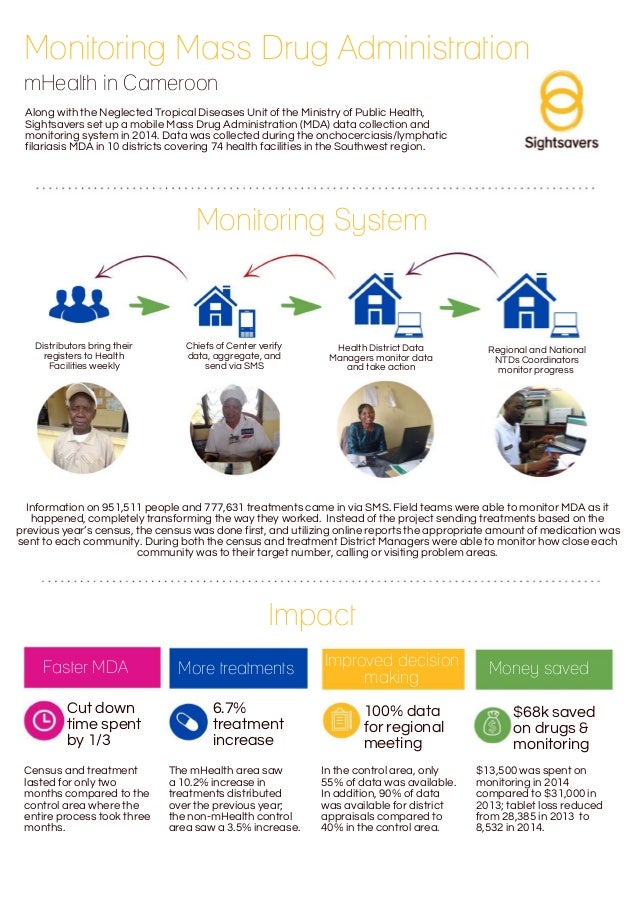 Monitoring Mass Drug Administration

mHealth in Cameroon

Sightsavers

Along with the Neglected Tropical Diseases Unit of the Ministry of Public Health, Sightsavers set up a mobile Mass Drug Administration (MDA) data collection and monitoring system in 2014. Data was collected during the onchocerciasis/lymphatic filariasis MDA in 10 districts covering 74 health facilities in the Southwest region.

Monitoring System

Distributors bring their registers to Health Facilities weekly

Chiefs of Center verify data, aggregate, and send via SMS

Health District Data Managers monitor data and take action

Regional and National NTDs Coordinators monitor progress

Information on 951,511 people and 777,631 treatments came in via SMS. Field teams were able to monitor MDA as it happened, completely transforming the way they worked. Instead of the project sending treatments based on the previous year's census, the census was done first, and utilizing online reports the appropriate amount of medication was sent to each community. During both the census and treatment District Managers were able to monitor how close each community was to their target number, calling or visiting problem areas.

Impact

Faster MDA

Cut down time spent by 1/3

Census and treatment lasted for only two months compared to the control area where the entire process took three months.

More treatments

6.7% treatment increase

The mHealth area saw a 10.2% increase in treatments distributed over the previous year; the non-mHealth control area saw a 3.5% increase.

Improved decision making

100% data for regional meeting

In the control area, only 55% of data was available. In addition, 90% of data was available for district appraisals compared to 40% in the control area.

Money saved

$68k saved on drugs & monitoring

$13,500 was spent on monitoring in 2014 compared to $31,000 in 2013; tablet loss reduced from 28,385 in 2013 to 8,532 in 2014.